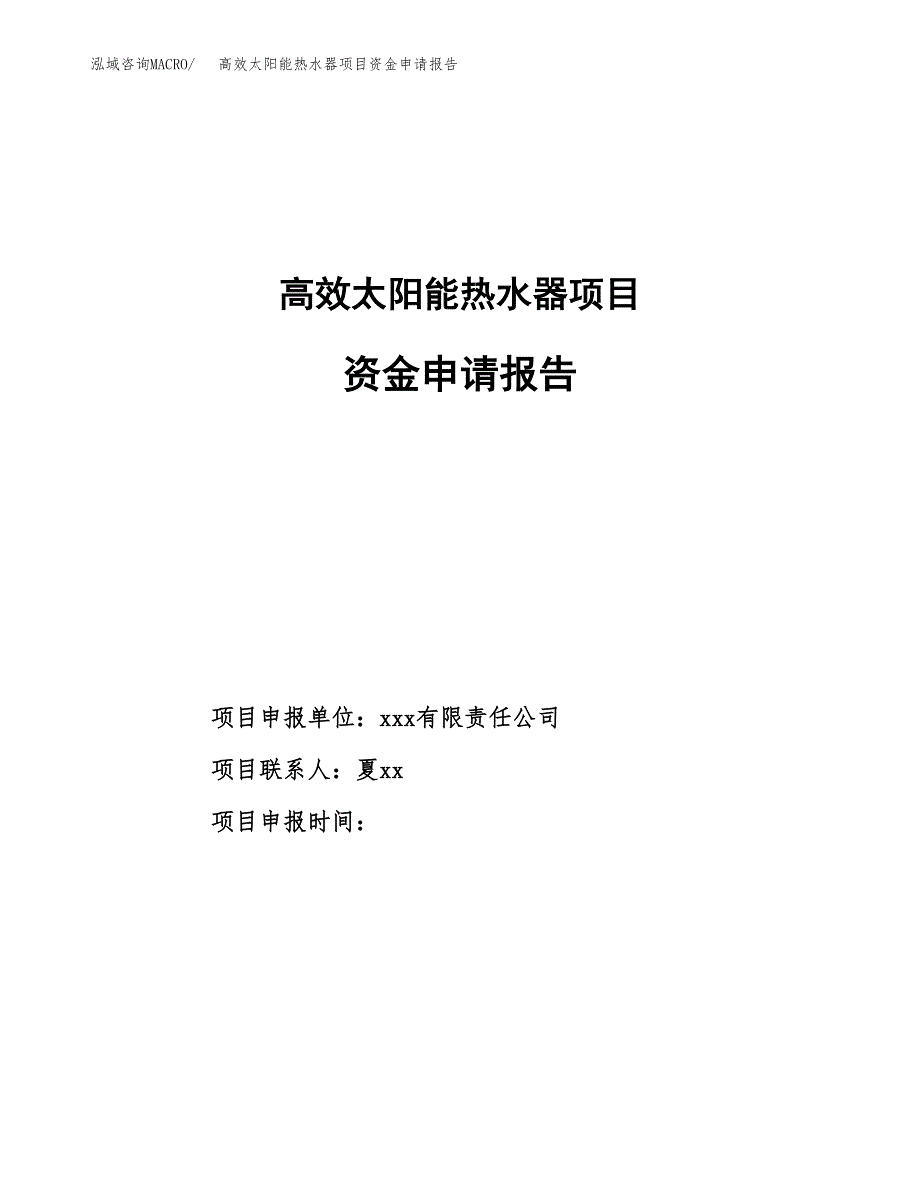 泓域咨询MACRO/　高效太阳能热水器项目资金申请报告

高效太阳能热水器项目

资金申请报告

项目申报单位：xxx有限责任公司

项目联系人：夏xx

项目申报时间：